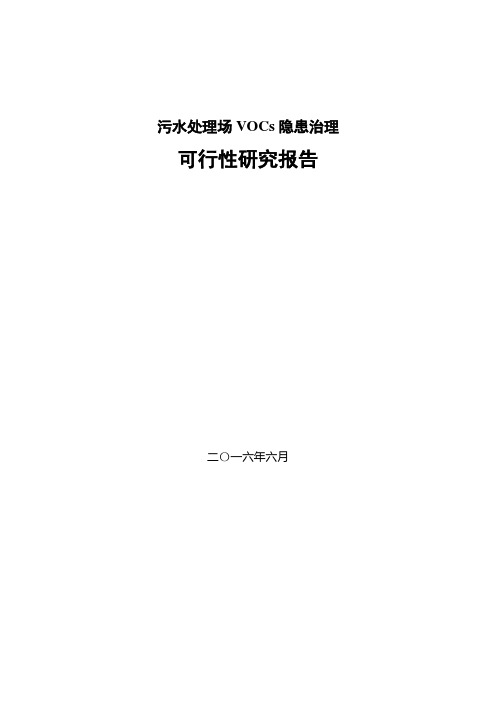 污水处理场 VOCs 隐患治理

可行性研究报告

二〇一六年六月